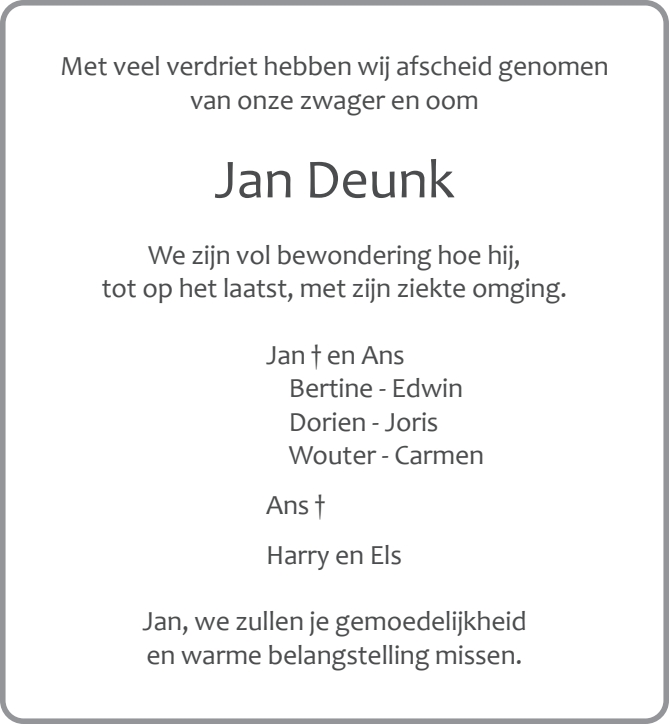 Met veel verdriet hebben wij afscheid genomen van onze zwager en oom

Jan Deunk

We zijn vol bewondering hoe hij, tot op het laatst, met zijn ziekte omging.

Jan † en Ans
Bertine - Edwin
Dorien - Joris
Wouter - Carmen

Ans †

Harry en Els

Jan, we zullen je gemoedelijkheid en warme belangstelling missen.